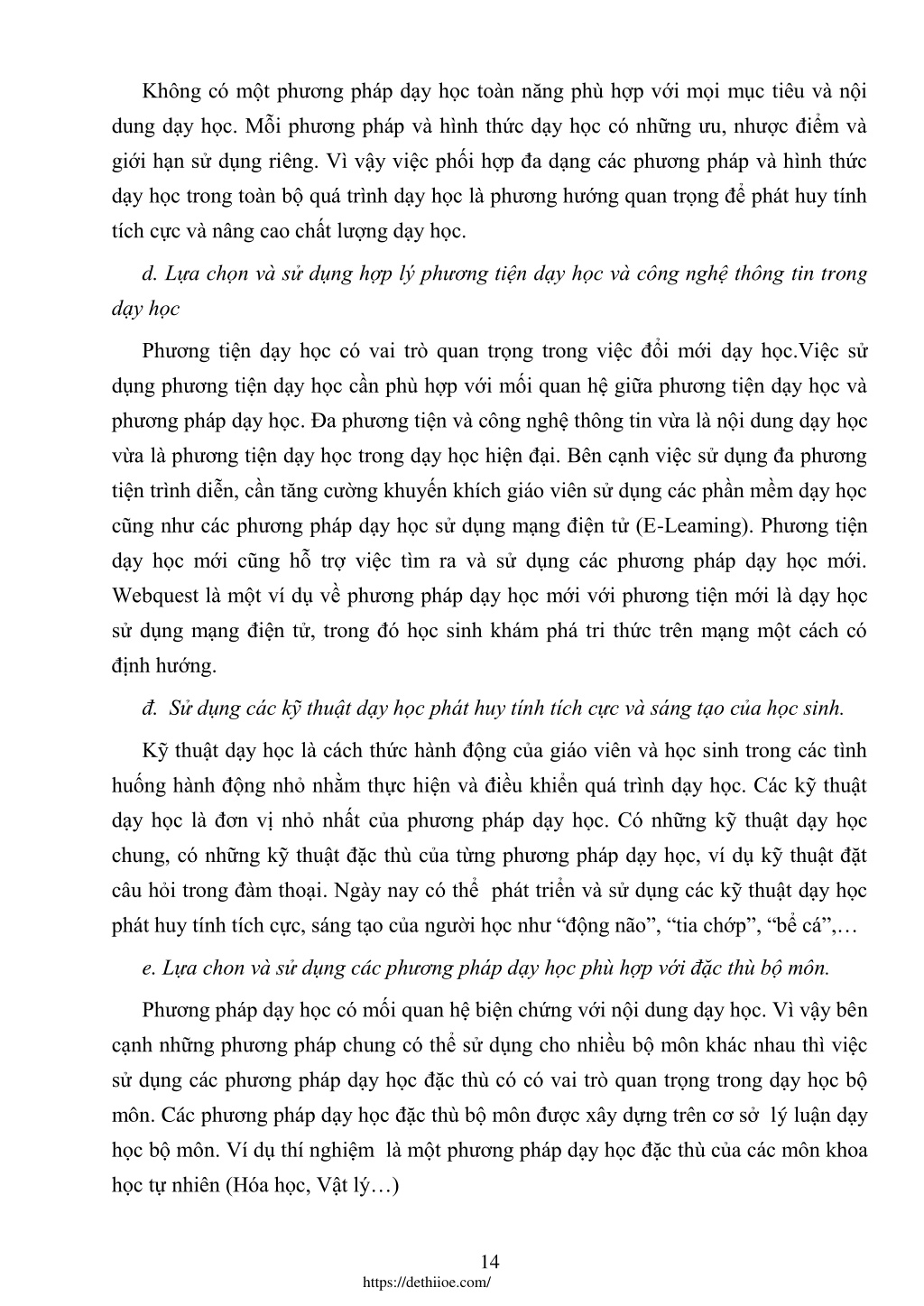 Không có một phương pháp dạy học toàn năng phù hợp với mọi mục tiêu và nội dung dạy học. Mỗi phương pháp và hình thức dạy học có những ưu, nhược điểm và giới hạn sử dụng riêng. Vì vậy việc phối hợp đa dạng các phương pháp và hình thức dạy học trong toàn bộ quá trình dạy học là phương hướng quan trọng để phát huy tính tích cực và nâng cao chất lượng dạy học.

d. Lựa chọn và sử dụng hợp lý phương tiện dạy học và công nghệ thông tin trong dạy học

Phương tiện dạy học có vai trò quan trọng trong việc đổi mới dạy học.Việc sử dụng phương tiện dạy học cần phù hợp với mối quan hệ giữa phương tiện dạy học và phương pháp dạy học. Đa phương tiện và công nghệ thông tin vừa là nội dung dạy học vừa là phương tiện dạy học trong dạy học hiện đại. Bên cạnh việc sử dụng đa phương tiện trình diễn, cần tăng cường khuyến khích giáo viên sử dụng các phần mềm dạy học cũng như các phương pháp dạy học sử dụng mạng điện tử (E-Leaming). Phương tiện dạy học mới cũng hỗ trợ việc tìm ra và sử dụng các phương pháp dạy học mới. Webquest là một ví dụ về phương pháp dạy học mới với phương tiện mới là dạy học sử dụng mạng điện tử, trong đó học sinh khám phá tri thức trên mạng một cách có định hướng.

đ. Sử dụng các kỹ thuật dạy học phát huy tính tích cực và sáng tạo của học sinh.

Kỹ thuật dạy học là cách thức hành động của giáo viên và học sinh trong các tình huống hành động nhỏ nhằm thực hiện và điều khiển quá trình dạy học. Các kỹ thuật dạy học là đơn vị nhỏ nhất của phương pháp dạy học. Có những kỹ thuật dạy học chung, có những kỹ thuật đặc thù của từng phương pháp dạy học, ví dụ kỹ thuật đặt câu hỏi trong đàm thoại. Ngày nay có thể phát triển và sử dụng các kỹ thuật dạy học phát huy tính tích cực, sáng tạo của người học như “động não”, “tia chớp”, “bể cá”,…

e. Lựa chon và sử dụng các phương pháp dạy học phù hợp với đặc thù bộ môn.

Phương pháp dạy học có mối quan hệ biện chứng với nội dung dạy học. Vì vậy bên cạnh những phương pháp chung có thể sử dụng cho nhiều bộ môn khác nhau thì việc sử dụng các phương pháp dạy học đặc thù có có vai trò quan trọng trong dạy học bộ môn. Các phương pháp dạy học đặc thù bộ môn được xây dựng trên cơ sở lý luận dạy học bộ môn. Ví dụ thí nghiệm là một phương pháp dạy học đặc thù của các môn khoa học tự nhiên (Hóa học, Vật lý…)

14
https://dethiioe.com/